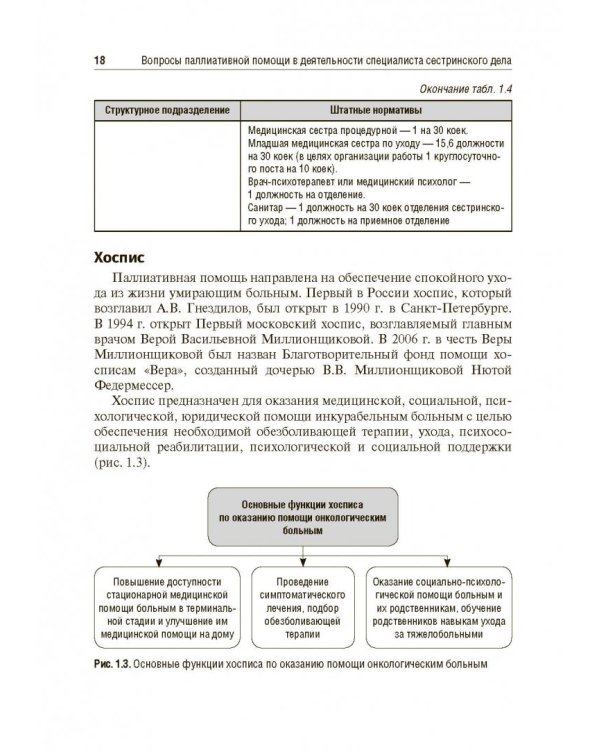 18 Вопросы паллиативной помощи в деятельности специалиста сестринского дела

Окончание табл. 1.4

| Структурное подразделение | Штатные нормативы |
|---|---|
| | Медицинская сестра процедурной — 1 на 30 коек. Младшая медицинская сестра по уходу — 15,6 должности на 30 коек (в целях организации работы 1 круглосуточного поста на 10 коек). Врач-психотерапевт или медицинский психолог — 1 должность на отделение. Санитар — 1 должность на 30 коек отделения сестринского ухода; 1 должность на приемное отделение |

Хоспис

Паллиативная помощь направлена на обеспечение спокойного ухода из жизни умирающим больным. Первый в России хоспис, который возглавил А.В. Гнездилов, был открыт в 1990 г. в Санкт-Петербурге. В 1994 г. открыт Первый московский хоспис, возглавляемый главным врачом Верой Васильевной Миллионщиковой. В 2006 г. в честь Веры Миллионщиковой был назван Благотворительный фонд помощи хосписам «Вера», созданный дочерью В.В. Миллионщиковой Нютой Федермессер.

Хоспис предназначен для оказания медицинской, социальной, психологической, юридической помощи инкурабельным больным с целью обеспечения необходимой обезболивающей терапии, ухода, психосоциальной реабилитации, психологической и социальной поддержки (рис. 1.3).

Основные функции хосписа по оказанию помощи онкологическим больным

Повышение доступности стационарной медицинской помощи больным в терминальной стадии и улучшение им медицинской помощи на дому

Проведение симптоматического лечения, подбор обезболивающей терапии

Оказание социально-психологической помощи больным и их родственникам, обучение родственников навыкам ухода за тяжелобольными

Рис. 1.3. Основные функции хосписа по оказанию помощи онкологическим больным